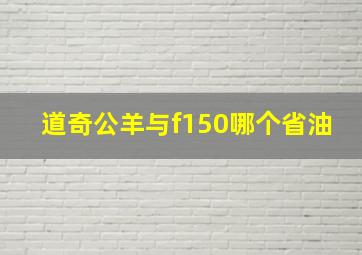 道奇公羊与f150哪个省油